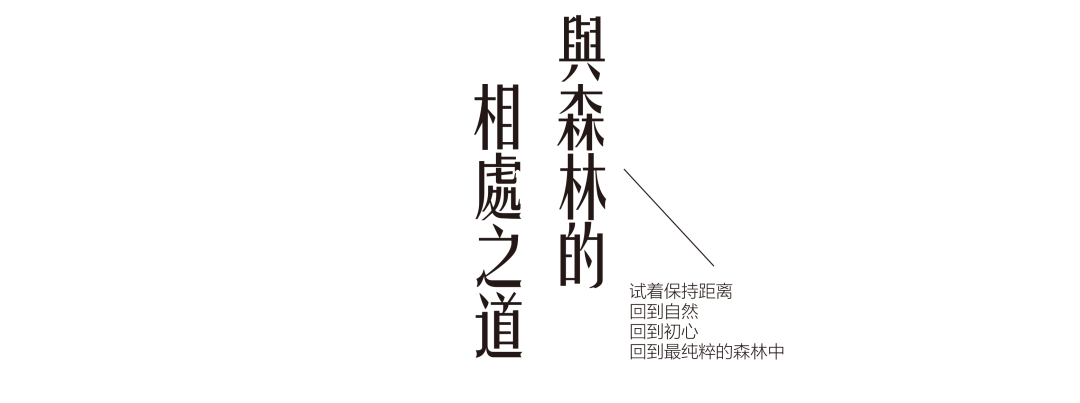 與森林的
相處之道

试着保持距离
回到自然
回到初心
回到最纯粹的森林中